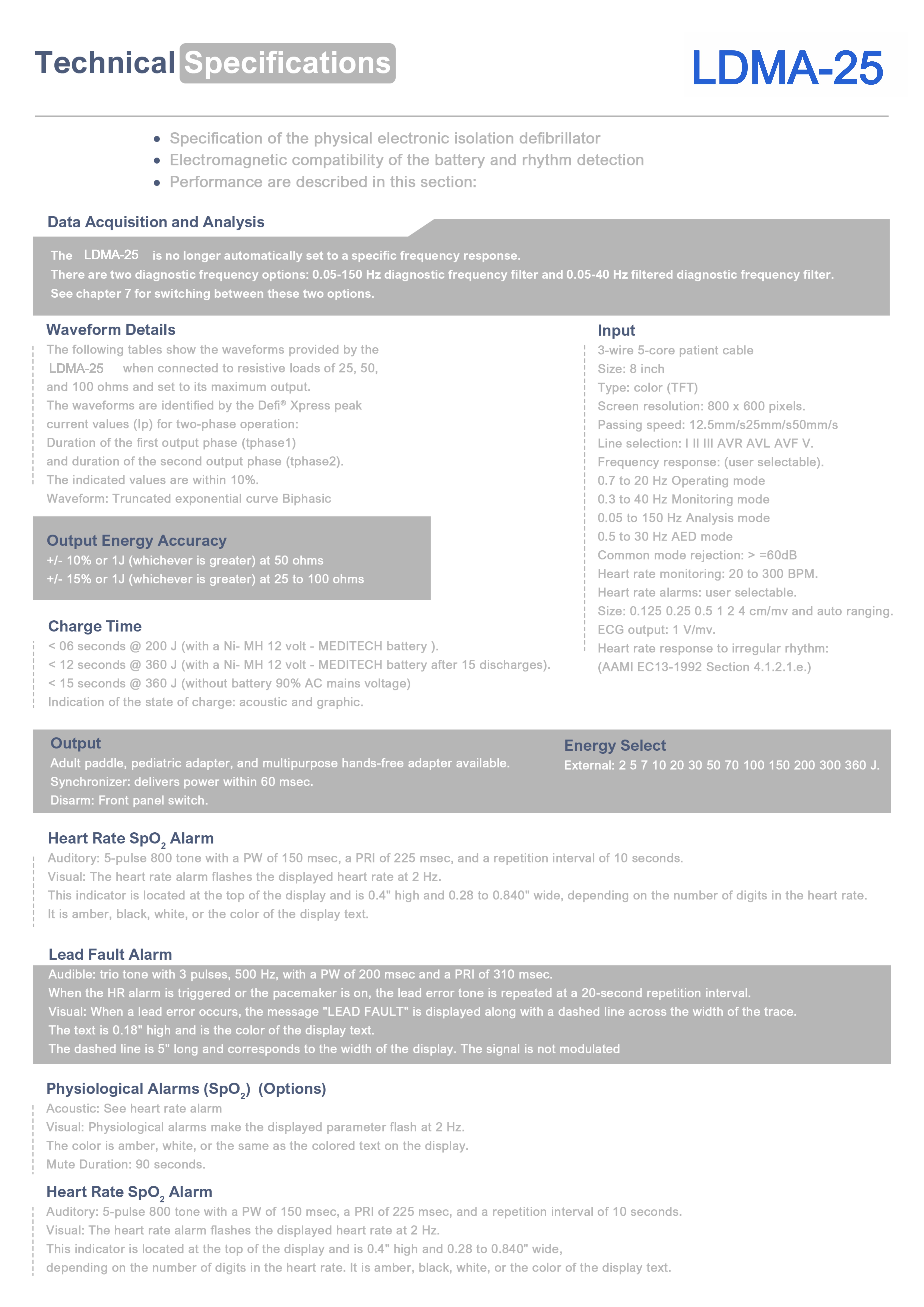 Technical Specifications

LDMA-25

- Specification of the physical electronic isolation defibrillator
- Electromagnetic compatibility of the battery and rhythm detection
- Performance are described in this section:

Data Acquisition and Analysis

The LDMA-25 is no longer automatically set to a specific frequency response.
There are two diagnostic frequency options: 0.05-150 Hz diagnostic frequency filter and 0.05-40 Hz filtered diagnostic frequency filter.
See chapter 7 for switching between these two options.

Waveform Details

The following tables show the waveforms provided by the LDMA-25 when connected to resistive loads of 25, 50, and 100 ohms and set to its maximum output.
The waveforms are identified by the Defi® Xpress peak current values (Ip) for two-phase operation:
Duration of the first output phase (tphase1)
and duration of the second output phase (tphase2).
The indicated values are within 10%.
Waveform: Truncated exponential curve Biphasic

Output Energy Accuracy

+/- 10% or 1J (whichever is greater) at 50 ohms
+/- 15% or 1J (whichever is greater) at 25 to 100 ohms

Charge Time

< 06 seconds @ 200 J (with a Ni- MH 12 volt - MEDITECH battery ).
< 12 seconds @ 360 J (with a Ni- MH 12 volt - MEDITECH battery after 15 discharges).
< 15 seconds @ 360 J (without battery 90% AC mains voltage)
Indication of the state of charge: acoustic and graphic.

Input

3-wire 5-core patient cable
Size: 8 inch
Type: color (TFT)
Screen resolution: 800 x 600 pixels.
Passing speed: 12.5mm/s25mm/s50mm/s
Line selection: I II III AVR AVL AVF V.
Frequency response: (user selectable).
0.7 to 20 Hz Operating mode
0.3 to 40 Hz Monitoring mode
0.05 to 150 Hz Analysis mode
0.5 to 30 Hz AED mode
Common mode rejection: > =60dB
Heart rate monitoring: 20 to 300 BPM.
Heart rate alarms: user selectable.
Size: 0.125 0.25 0.5 1 2 4 cm/mv and auto ranging.
ECG output: 1 V/mv.
Heart rate response to irregular rhythm:
(AAMI EC13-1992 Section 4.1.2.1.e.)

Output

Adult paddle, pediatric adapter, and multipurpose hands-free adapter available.
Synchronizer: delivers power within 60 msec.
Disarm: Front panel switch.

Energy Select

External: 2 5 7 10 20 30 50 70 100 150 200 300 360 J.

Heart Rate $SpO_2$ Alarm

Auditory: 5-pulse 800 tone with a PW of 150 msec, a PRI of 225 msec, and a repetition interval of 10 seconds.
Visual: The heart rate alarm flashes the displayed heart rate at 2 Hz.
This indicator is located at the top of the display and is 0.4" high and 0.28 to 0.840" wide, depending on the number of digits in the heart rate.
It is amber, black, white, or the color of the display text.

Lead Fault Alarm

Audible: trio tone with 3 pulses, 500 Hz, with a PW of 200 msec and a PRI of 310 msec.
When the HR alarm is triggered or the pacemaker is on, the lead error tone is repeated at a 20-second repetition interval.
Visual: When a lead error occurs, the message "LEAD FAULT" is displayed along with a dashed line across the width of the trace.
The text is 0.18" high and is the color of the display text.
The dashed line is 5" long and corresponds to the width of the display. The signal is not modulated

Physiological Alarms ($SpO_2$) (Options)

Acoustic: See heart rate alarm
Visual: Physiological alarms make the displayed parameter flash at 2 Hz.
The color is amber, white, or the same as the colored text on the display.
Mute Duration: 90 seconds.

Heart Rate $SpO_2$ Alarm

Auditory: 5-pulse 800 tone with a PW of 150 msec, a PRI of 225 msec, and a repetition interval of 10 seconds.
Visual: The heart rate alarm flashes the displayed heart rate at 2 Hz.
This indicator is located at the top of the display and is 0.4" high and 0.28 to 0.840" wide,
depending on the number of digits in the heart rate. It is amber, black, white, or the color of the display text.